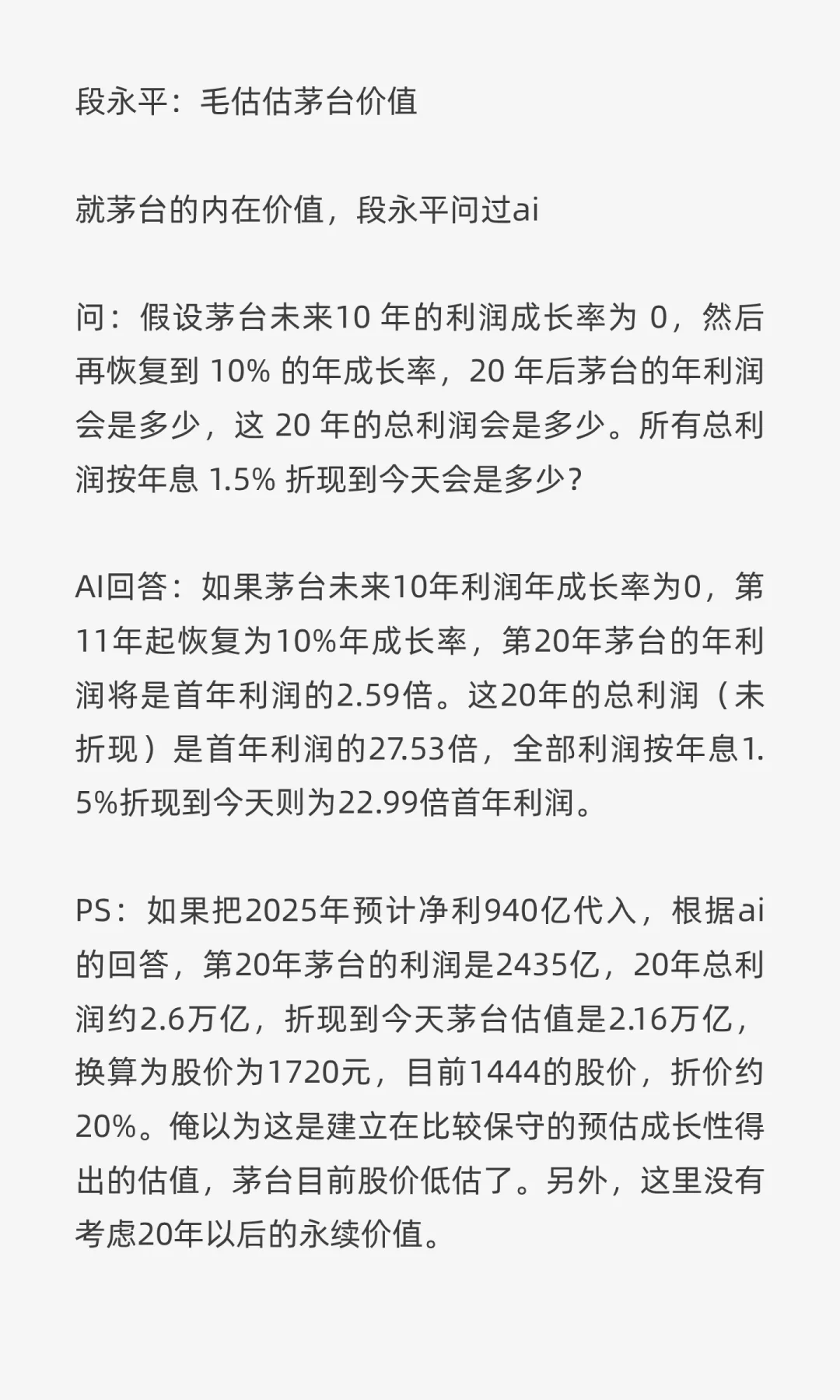 段永平：毛估估茅台价值

就茅台的内在价值，段永平问过ai

问：假设茅台未来10 年的利润成长率为 0，然后再恢复到 10% 的年成长率，20 年后茅台的年利润会是多少，这 20 年的总利润会是多少。所有总利润按年息 1.5% 折现到今天会是多少？

AI回答：如果茅台未来10年利润年成长率为0，第11年起恢复为10%年成长率，第20年茅台的年利润将是首年利润的2.59倍。这20年的总利润（未折现）是首年利润的27.53倍，全部利润按年息1.5%折现到今天则为22.99倍首年利润。

PS：如果把2025年预计净利940亿代入，根据ai的回答，第20年茅台的利润是2435亿，20年总利润约2.6万亿，折现到今天茅台估值是2.16万亿，换算为股价为1720元，目前1444的股价，折价约20%。俺以为这是建立在比较保守的预估成长性得出的估值，茅台目前股价低估了。另外，这里没有考虑20年以后的永续价值。